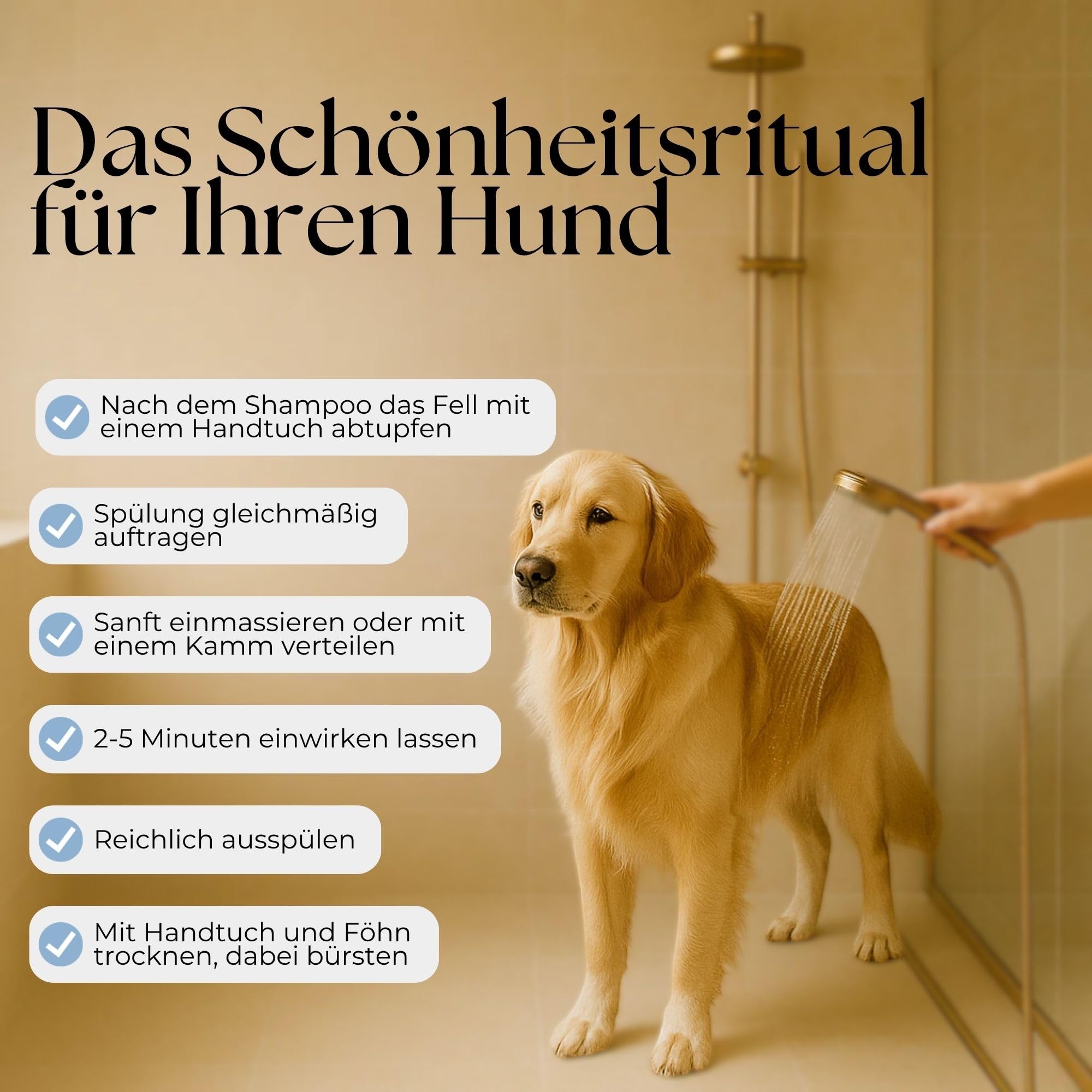 Das Schönheitsritual für Ihren Hund

Nach dem Shampoo das Fell mit einem Handtuch abtupfen

Spülung gleichmäßig auftragen

Sanft einmassieren oder mit einem Kamm verteilen

2-5 Minuten einwirken lassen

Reichlich ausspülen

Mit Handtuch und Föhn trocknen, dabei bürsten